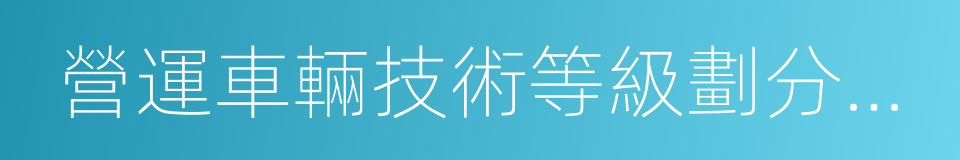 營運車輛技術等級劃分...